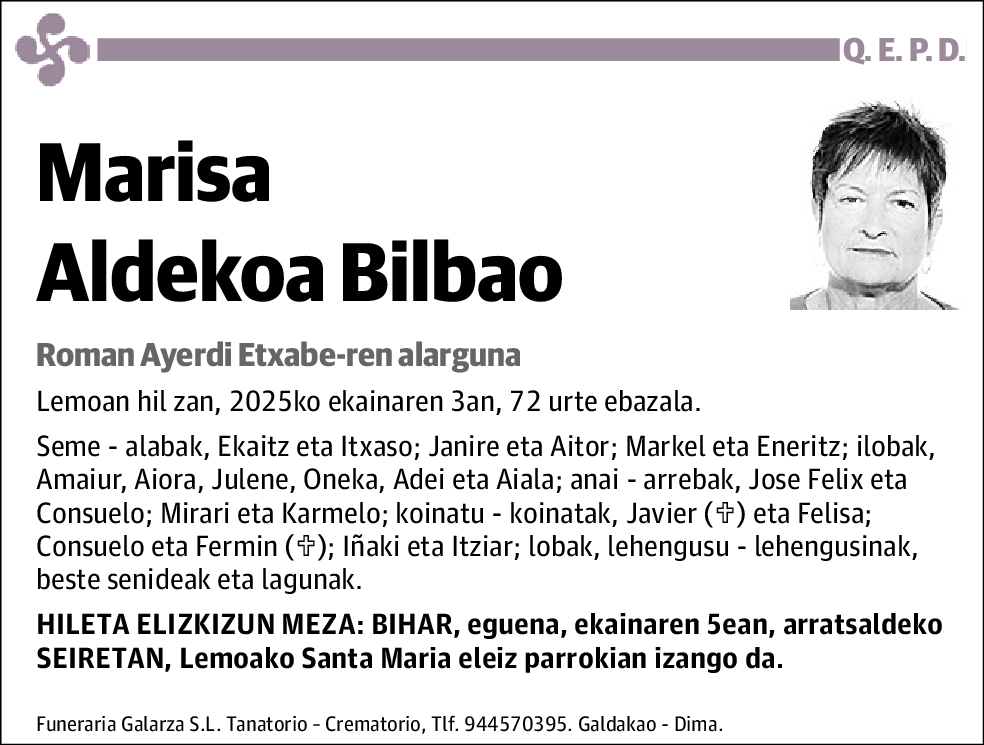 Q. E. P. D.

Marisa Aldekoa Bilbao

Roman Ayerdi Etxabe-ren alarguna

Lemoan hil zan, 2025ko ekainaren 3an, 72 urte ebazala.

Seme - alabak, Ekaitz eta Itxaso; Janire eta Aitor; Markel eta Eneritz; ilobak, Amaiur, Aiora, Julene, Oneka, Adei eta Aiala; anai - arrebak, Jose Felix eta Consuelo; Mirari eta Karmelo; koinatu - koinatak, Javier (✞) eta Felisa; Consuelo eta Fermin (✞); Iñaki eta Itziar; lobak, lehengusu - lehengusinak, beste senideak eta lagunak.

HILETA ELIZKIZUN MEZA: BIHAR, eguena, ekainaren 5ean, arratsaldeko SEIRETAN, Lemoako Santa Maria eleiz parrokian izango da.

Funeraria Galarza S.L. Tanatorio - Crematorio, Tlf. 944570395. Galdakao - Dima.